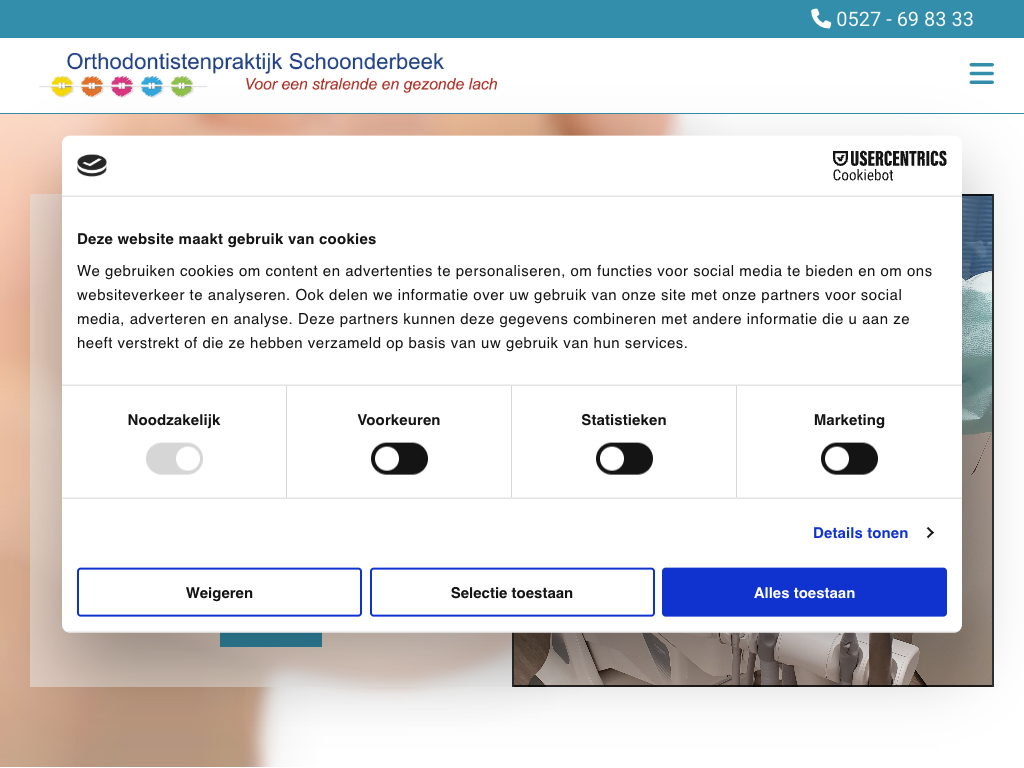 0527 - 69 83 33

Orthodontistenpraktijk Schoonderbeek
Voor een stralende en gezonde lach

USERCENTRICS
Cookiebot

Deze website maakt gebruik van cookies

We gebruiken cookies om content en advertenties te personaliseren, om functies voor social media te bieden en om ons websiteverkeer te analyseren. Ook delen we informatie over uw gebruik van onze site met onze partners voor social media, adverteren en analyse. Deze partners kunnen deze gegevens combineren met andere informatie die u aan ze heeft verstrekt of die ze hebben verzameld op basis van uw gebruik van hun services.

Noodzakelijk
Voorkeuren
Statistieken
Marketing

Details tonen

Weigeren
Selectie toestaan
Alles toestaan